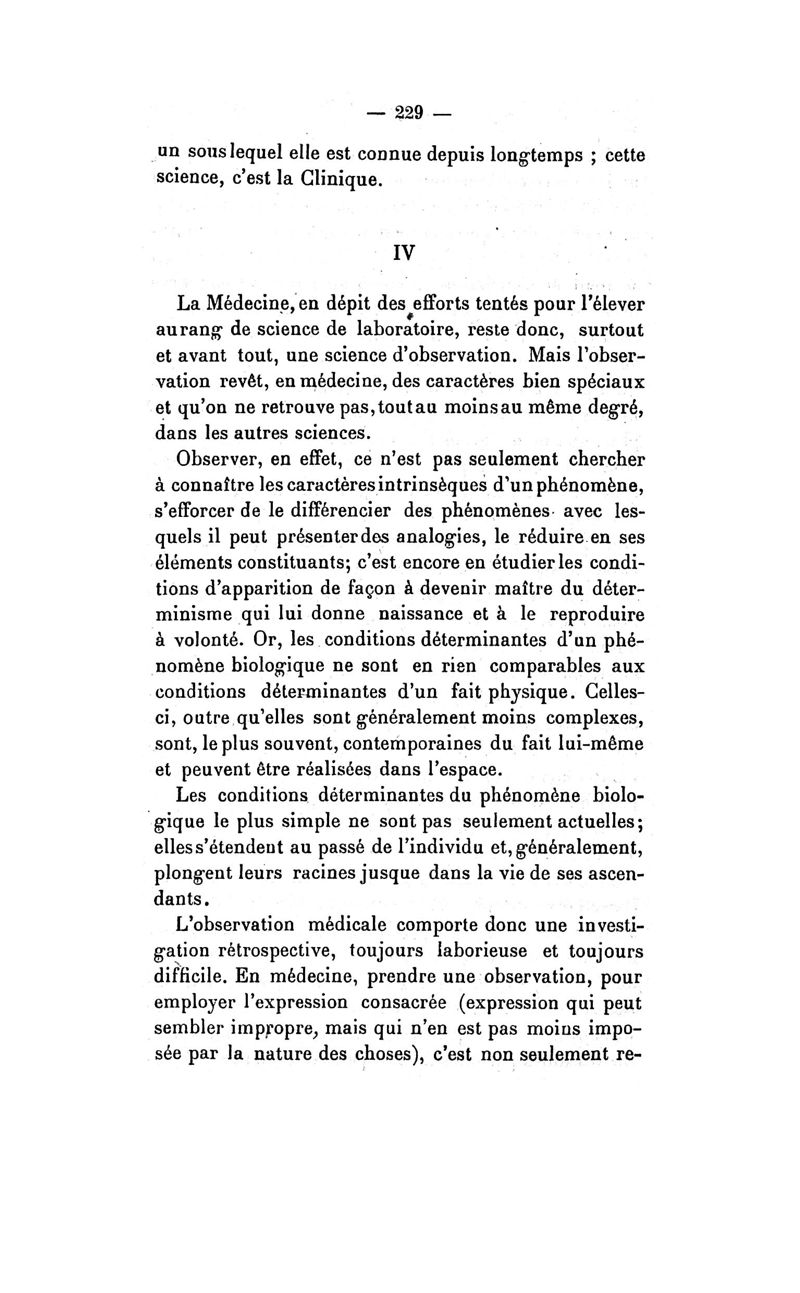 — 229 —

un sous lequel elle est connue depuis longtemps ; cette science, c'est la Clinique.

IV

La Médecine, en dépit des efforts tentés pour l'élever au rang de science de laboratoire, reste donc, surtout et avant tout, une science d'observation. Mais l'observation revêt, en médecine, des caractères bien spéciaux et qu'on ne retrouve pas, tout au moins au même degré, dans les autres sciences.

Observer, en effet, ce n'est pas seulement chercher à connaître les caractères intrinsèques d'un phénomène, s'efforcer de le différencier des phénomènes avec lesquels il peut présenter des analogies, le réduire en ses éléments constituants; c'est encore en étudier les conditions d'apparition de façon à devenir maître du déterminisme qui lui donne naissance et à le reproduire à volonté. Or, les conditions déterminantes d'un phénomène biologique ne sont en rien comparables aux conditions déterminantes d'un fait physique. Celles-ci, outre qu'elles sont généralement moins complexes, sont, le plus souvent, contemporaines du fait lui-même et peuvent être réalisées dans l'espace.

Les conditions déterminantes du phénomène biologique le plus simple ne sont pas seulement actuelles; elles s'étendent au passé de l'individu et, généralement, plongent leurs racines jusque dans la vie de ses ascendants.

L'observation médicale comporte donc une investigation rétrospective, toujours laborieuse et toujours difficile. En médecine, prendre une observation, pour employer l'expression consacrée (expression qui peut sembler impropre, mais qui n'en est pas moins imposée par la nature des choses), c'est non seulement re-